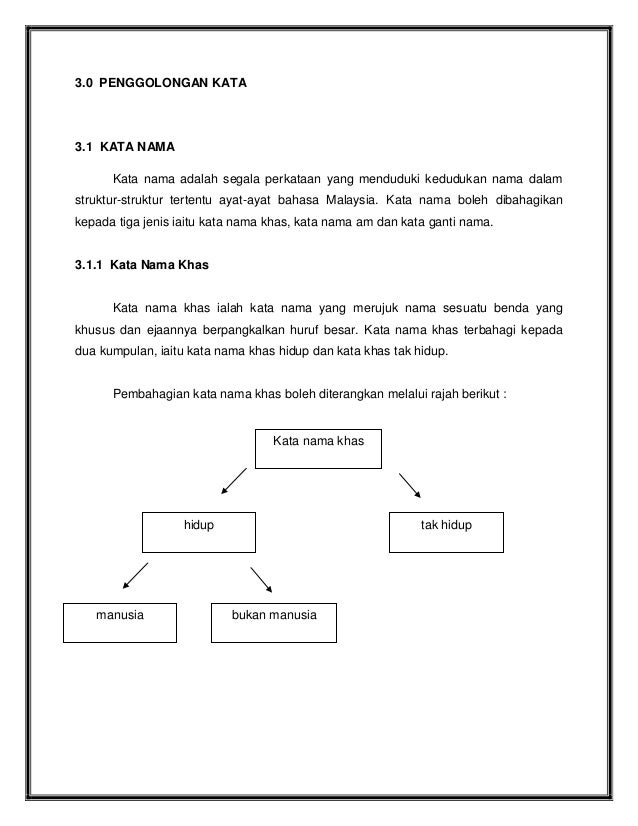 3.0 PENGGOLONGAN KATA

3.1 KATA NAMA

Kata nama adalah segala perkataan yang menduduki kedudukan nama dalam struktur-struktur tertentu ayat-ayat bahasa Malaysia. Kata nama boleh dibahagikan kepada tiga jenis iaitu kata nama khas, kata nama am dan kata ganti nama.

3.1.1 Kata Nama Khas

Kata nama khas ialah kata nama yang merujuk nama sesuatu benda yang khusus dan ejaannya berpangkalkan huruf besar. Kata nama khas terbahagi kepada dua kumpulan, iaitu kata nama khas hidup dan kata khas tak hidup.

Pembahagian kata nama khas boleh diterangkan melalui rajah berikut :

Kata nama khas

hidup

tak hidup

manusia

bukan manusia